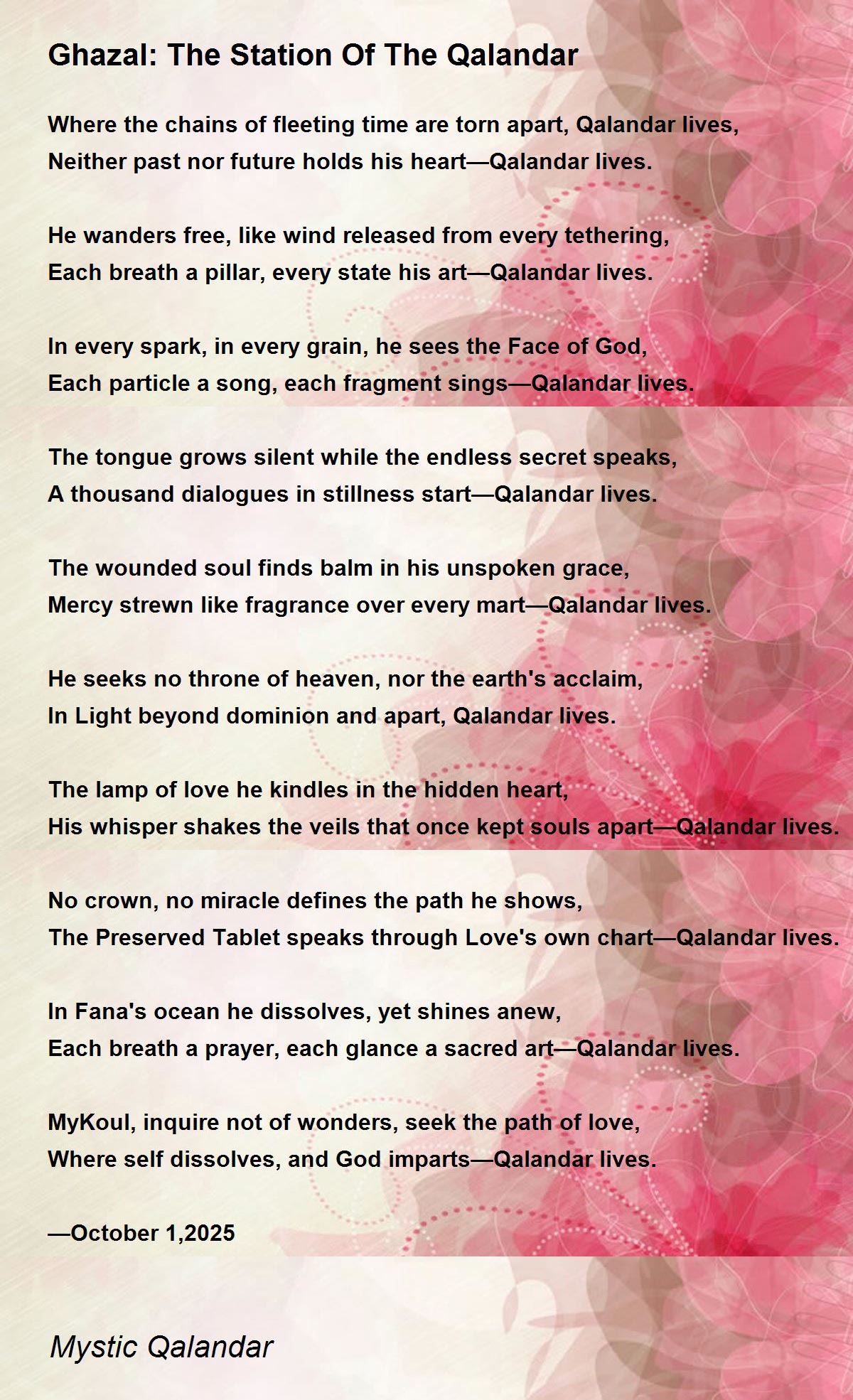 Ghazal: The Station Of The Qalandar

Where the chains of fleeting time are torn apart, Qalandar lives,
Neither past nor future holds his heart—Qalandar lives.

He wanders free, like wind released from every tethering,
Each breath a pillar, every state his art—Qalandar lives.

In every spark, in every grain, he sees the Face of God,
Each particle a song, each fragment sings—Qalandar lives.

The tongue grows silent while the endless secret speaks,
A thousand dialogues in stillness start—Qalandar lives.

The wounded soul finds balm in his unspoken grace,
Mercy strewn like fragrance over every mart—Qalandar lives.

He seeks no throne of heaven, nor the earth's acclaim,
In Light beyond dominion and apart, Qalandar lives.

The lamp of love he kindles in the hidden heart,
His whisper shakes the veils that once kept souls apart—Qalandar lives.

No crown, no miracle defines the path he shows,
The Preserved Tablet speaks through Love's own chart—Qalandar lives.

In Fana's ocean he dissolves, yet shines anew,
Each breath a prayer, each glance a sacred art—Qalandar lives.

MyKoul, inquire not of wonders, seek the path of love,
Where self dissolves, and God imparts—Qalandar lives.

—October 1,2025

Mystic Qalandar